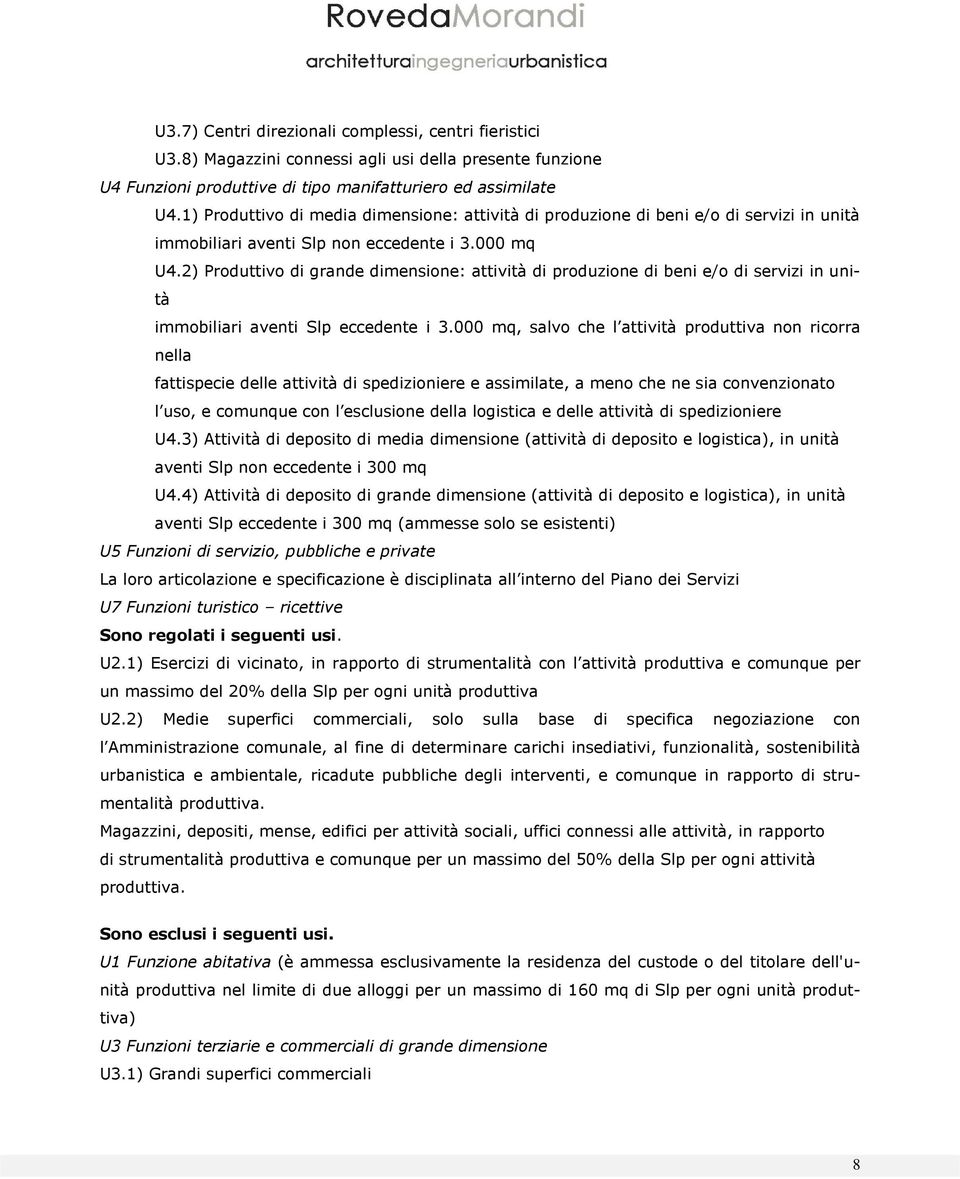 RovedaMorandi
architetturaingegneriaurbanistica

U3.7) Centri direzionali complessi, centri fieristici
U3.8) Magazzini connessi agli usi della presente funzione
U4 Funzioni produttive di tipo manifatturiero ed assimilate
U4.1) Produttivo di media dimensione: attività di produzione di beni e/o di servizi in unità immobiliari aventi Slp non eccedente i 3.000 mq
U4.2) Produttivo di grande dimensione: attività di produzione di beni e/o di servizi in unità
immobiliari aventi Slp eccedente i 3.000 mq, salvo che l attività produttiva non ricorra nella
fattispecie delle attività di spedizioniere e assimilate, a meno che ne sia convenzionato l uso, e comunque con l esclusione della logistica e delle attività di spedizioniere
U4.3) Attività di deposito di media dimensione (attività di deposito e logistica), in unità aventi Slp non eccedente i 300 mq
U4.4) Attività di deposito di grande dimensione (attività di deposito e logistica), in unità aventi Slp eccedente i 300 mq (ammesse solo se esistenti)
U5 Funzioni di servizio, pubbliche e private
La loro articolazione e specificazione è disciplinata all interno del Piano dei Servizi
U7 Funzioni turistico – ricettive
Sono regolati i seguenti usi.
U2.1) Esercizi di vicinato, in rapporto di strumentalità con l attività produttiva e comunque per un massimo del 20% della Slp per ogni unità produttiva
U2.2) Medie superfici commerciali, solo sulla base di specifica negoziazione con l Amministrazione comunale, al fine di determinare carichi insediativi, funzionalità, sostenibilità urbanistica e ambientale, ricadute pubbliche degli interventi, e comunque in rapporto di strumentalità produttiva.
Magazzini, depositi, mense, edifici per attività sociali, uffici connessi alle attività, in rapporto di strumentalità produttiva e comunque per un massimo del 50% della Slp per ogni attività produttiva.

Sono esclusi i seguenti usi.
U1 Funzione abitativa (è ammessa esclusivamente la residenza del custode o del titolare dell'unità produttiva nel limite di due alloggi per un massimo di 160 mq di Slp per ogni unità produttiva)
U3 Funzioni terziarie e commerciali di grande dimensione
U3.1) Grandi superfici commerciali

8